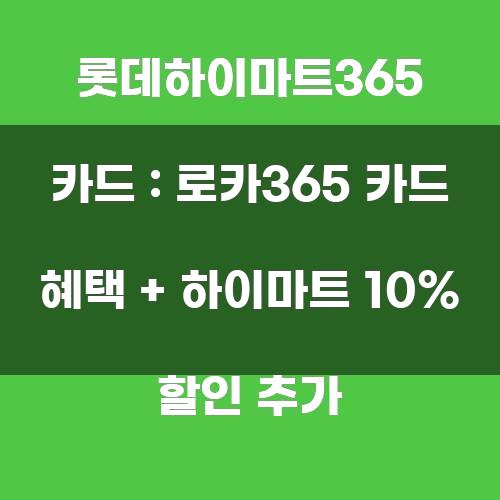 롯데하이마트365

카드 : 로카365 카드

혜택 + 하이마트 10%

할인 추가